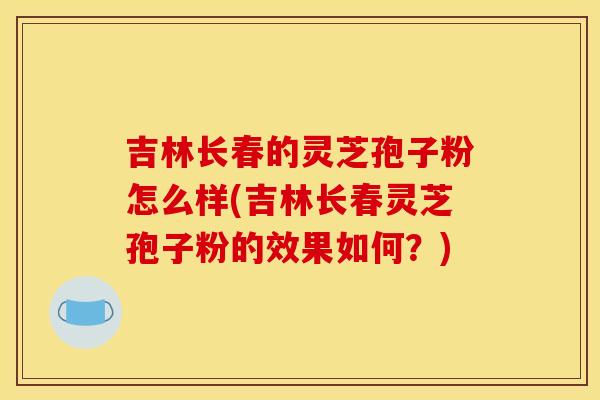 吉林长春的灵芝孢子粉怎么样(吉林长春灵芝孢子粉的效果如何？)